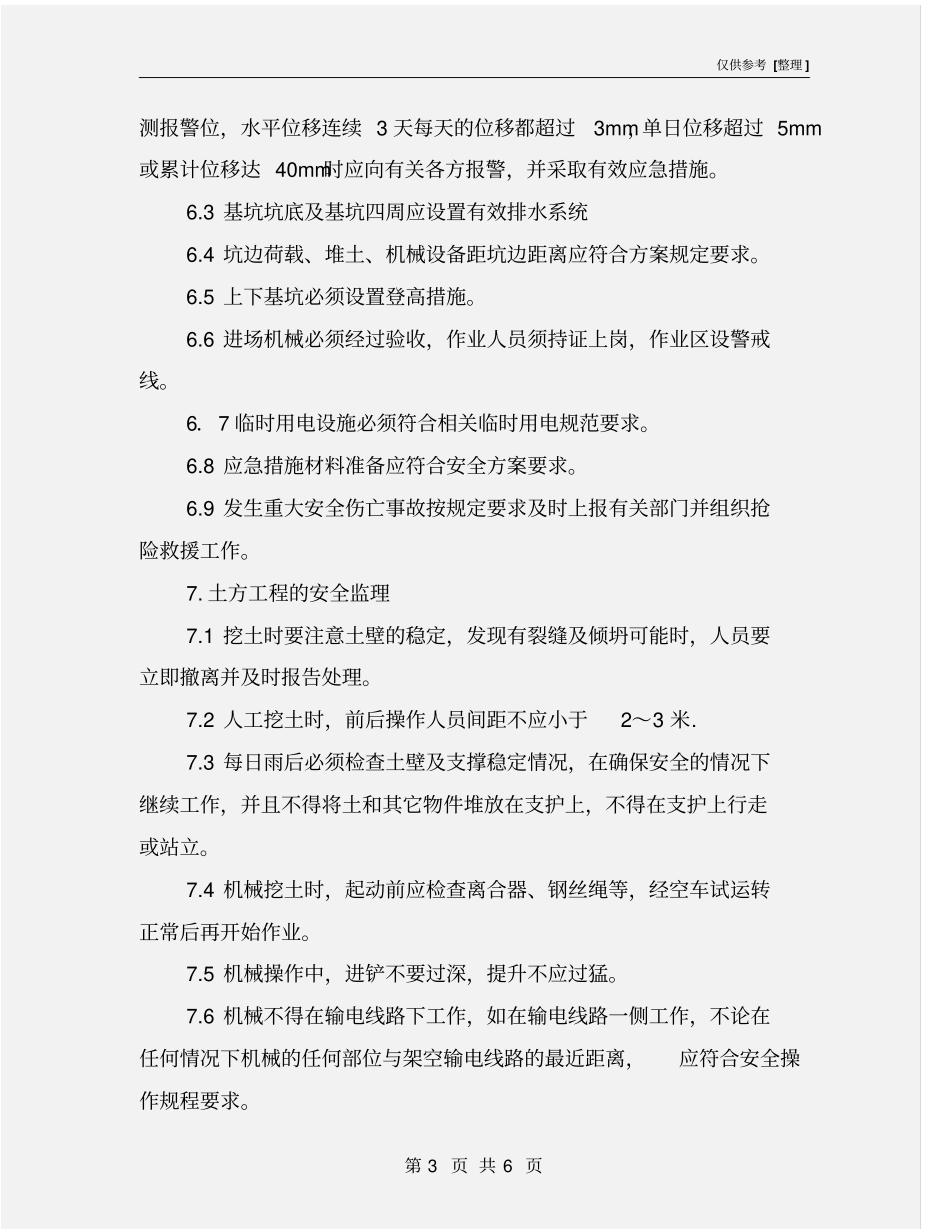 仅供参考 [整理]

测报警位，水平位移连续 3 天每天的位移都超过 3mm，单日位移超过 5mm 或累计位移达 40mm时应向有关各方报警，并采取有效应急措施。

6.3 基坑坑底及基坑四周应设置有效排水系统

6.4 坑边荷载、堆土、机械设备距坑边距离应符合方案规定要求。

6.5 上下基坑必须设置登高措施。

6.6 进场机械必须经过验收，作业人员须持证上岗，作业区设警戒线。

6. 7 临时用电设施必须符合相关临时用电规范要求。

6.8 应急措施材料准备应符合安全方案要求。

6.9 发生重大安全伤亡事故按规定要求及时上报有关部门并组织抢险救援工作。

7. 土方工程的安全监理

7.1 挖土时要注意土壁的稳定，发现有裂缝及倾坍可能时，人员要立即撤离并及时报告处理。

7.2 人工挖土时，前后操作人员间距不应小于 2～3 米.

7.3 每日雨后必须检查土壁及支撑稳定情况，在确保安全的情况下继续工作，并且不得将土和其它物件堆放在支护上，不得在支护上行走或站立。

7.4 机械挖土时，起动前应检查离合器、钢丝绳等，经空车试运转正常后再开始作业。

7.5 机械操作中，进铲不要过深，提升不应过猛。

7.6 机械不得在输电线路下工作，如在输电线路一侧工作，不论在任何情况下机械的任何部位与架空输电线路的最近距离， 应符合安全操作规程要求。

第 3 页 共 6 页